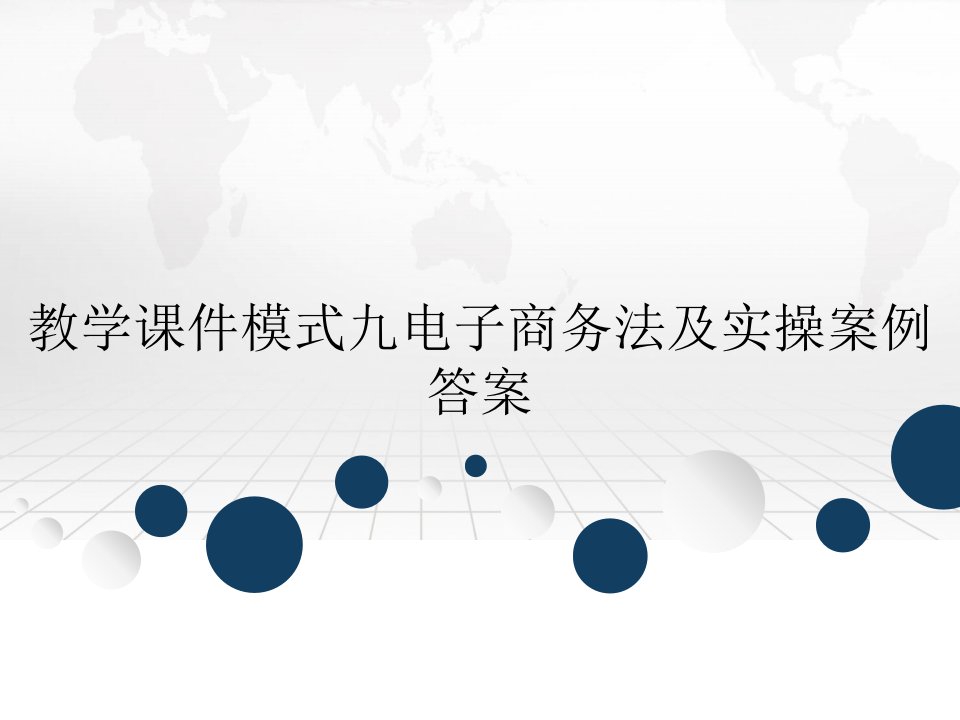 教学课件模式九电子商务法及实操案例答案